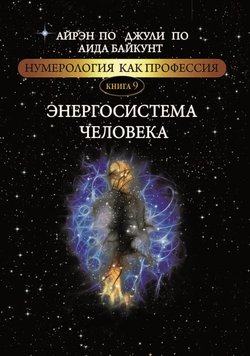 АЙРЭН ПО ДЖУЛИ ПО
АИДА БАЙКУНТ

НУМЕРОЛОГИЯ КАК ПРОФЕССИЯ

КНИГА 9

ЭНЕРГОСИСТЕМА ЧЕЛОВЕКА